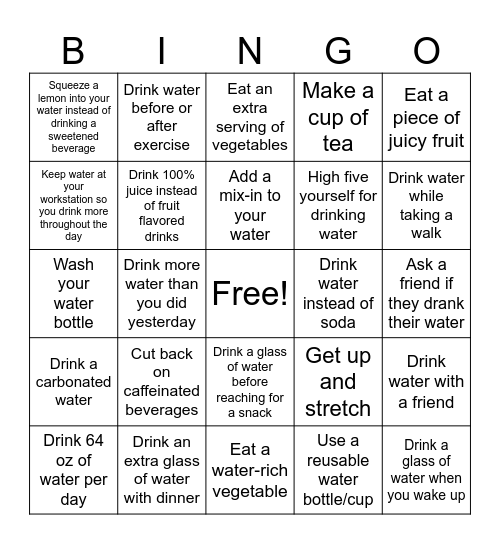 | B | I | N | G | O |
|---|---|---|---|---|
| Squeeze a lemon into your water instead of drinking a sweetened beverage | Drink water before or after exercise | Eat an extra serving of vegetables | Make a cup of tea | Eat a piece of juicy fruit |
| Keep water at your workstation so you drink more throughout the day | Drink 100% juice instead of fruit flavored drinks | Add a mix-in to your water | High five yourself for drinking water | Drink water while taking a walk |
| Wash your water bottle | Drink more water than you did yesterday | Free! | Drink water instead of soda | Ask a friend if they drank their water |
| Drink a carbonated water | Cut back on caffeinated beverages | Drink a glass of water before reaching for a snack | Get up and stretch | Drink water with a friend |
| Drink 64 oz of water per day | Drink an extra glass of water with dinner | Eat a water-rich vegetable | Use a reusable water bottle/cup | Drink a glass of water when you wake up |